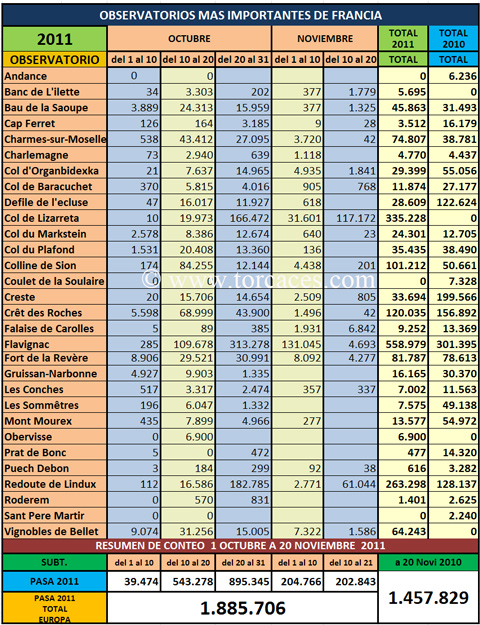 OBSERVATORIOS MAS IMPORTANTES DE FRANCIA

| 2011 | OCTUBRE | | | NOVIEMBRE | | TOTAL 2011 | TOTAL 2010 |
|---|---|---|---|---|---|---|---|
| OBSERVATORIO | del 1 al 10 | del 10 al 20 | del 20 al 31 | del 1 al 10 | del 10 al 20 | TOTAL | TOTAL |
| Andance | 0 | 0 | | | | 0 | 6.236 |
| Banc de L'ilette | 34 | 3.303 | 202 | 377 | 1.779 | 5.695 | 0 |
| Bau de la Saoupe | 3.889 | 24.313 | 15.959 | 377 | 1.325 | 45.863 | 31.493 |
| Cap Ferret | 126 | 164 | 3.185 | 9 | 28 | 3.512 | 16.179 |
| Charmes-sur-Moselle | 538 | 43.412 | 27.095 | 3.720 | 42 | 74.807 | 38.781 |
| Charlemagne | 73 | 2.940 | 639 | 1.118 | | 4.770 | 4.437 |
| Col d'Organbidexka | 21 | 7.637 | 14.965 | 4.935 | 1.841 | 29.399 | 55.056 |
| Col de Baracuchet | 370 | 5.815 | 4.016 | 905 | 768 | 11.874 | 27.177 |
| Defile de l'ecluse | 47 | 16.017 | 11.927 | 618 | | 28.609 | 122.624 |
| Col de Lizarreta | 10 | 19.973 | 166.472 | 31.601 | 117.172 | 335.228 | 0 |
| Col du Markstein | 2.578 | 8.386 | 12.674 | 640 | 23 | 24.301 | 12.705 |
| Col du Plafond | 1.531 | 20.408 | 13.360 | 136 | | 35.435 | 38.490 |
| Colline de Sion | 174 | 84.255 | 12.144 | 4.438 | 201 | 101.212 | 50.661 |
| Coulet de la Soulaire | | 0 | | | | 0 | 7.328 |
| Creste | 20 | 15.706 | 14.654 | 2.509 | 805 | 33.694 | 199.566 |
| Crêt des Roches | 5.598 | 68.999 | 43.900 | 1.496 | 42 | 120.035 | 156.892 |
| Falaise de Carolles | 5 | 89 | 385 | 1.931 | 6.842 | 9.252 | 13.369 |
| Flavignac | 285 | 109.678 | 313.278 | 131.045 | 4.693 | 558.979 | 301.395 |
| Fort de la Revère | 8.906 | 29.521 | 30.991 | 8.092 | 4.277 | 81.787 | 78.613 |
| Gruissan-Narbonne | 4.927 | 9.903 | 1.335 | | | 16.165 | 30.370 |
| Les Conches | 517 | 3.317 | 2.474 | 357 | 337 | 7.002 | 11.563 |
| Les Sommêtres | 196 | 6.047 | 1.332 | | | 7.575 | 49.138 |
| Mont Mourex | 435 | 7.899 | 4.966 | 277 | | 13.577 | 54.972 |
| Obervisse | 0 | 6.900 | | | | 6.900 | 0 |
| Prat de Bonc | 5 | 0 | 472 | | | 477 | 14.320 |
| Puech Debon | 3 | 184 | 299 | 92 | 38 | 616 | 3.282 |
| Redoute de Lindux | 112 | 16.586 | 182.785 | 2.771 | 61.044 | 263.298 | 128.137 |
| Roderem | 0 | 570 | 831 | | | 1.401 | 2.625 |
| Sant Pere Martir | 0 | 0 | | | | 0 | 2.240 |
| Vignobles de Bellet | 9.074 | 31.256 | 15.005 | 7.322 | 1.586 | 64.243 | 0 |

© www.torcaces.com

RESUMEN DE CONTEO 1 OCTUBRE A 20 NOVIEMBRE 2011

| SUBT. | del 1 al 10 | del 10 al 20 | del 20 al 31 | del 1 al 10 | del 10 al 21 | a 20 Novi 2010 |
|---|---|---|---|---|---|---|
| PASA 2011 | 39.474 | 543.278 | 895.345 | 204.766 | 202.843 | 1.457.829 |
| PASA 2011 TOTAL EUROPA | 1.885.706 | | | | | |